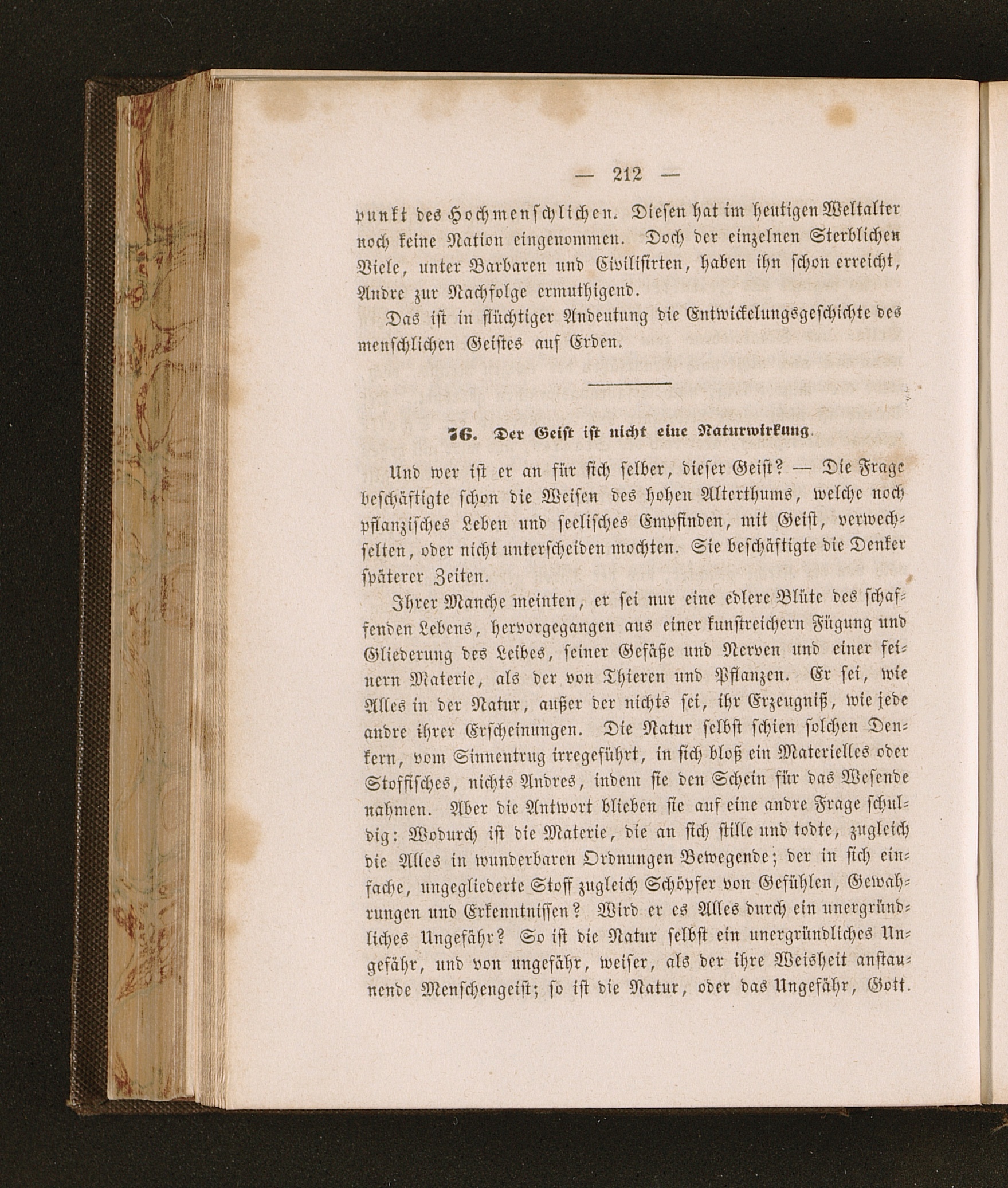 — 212 —

punkt des Hochmenschlichen. Diesen hat im heutigen Weltalter noch keine Nation eingenommen. Doch der einzelnen Sterblichen Viele, unter Barbaren und Civilisirten, haben ihn schon erreicht, Andre zur Nachfolge ermuthigend.

Das ist in flüchtiger Andeutung die Entwickelungsgeschichte des menschlichen Geistes auf Erden.

76. Der Geist ist nicht eine Naturwirkung.

Und wer ist er an für sich selber, dieser Geist? — Die Frage beschäftigte schon die Weisen des hohen Alterthums, welche noch pflanzisches Leben und seelisches Empfinden, mit Geist, verwechselten, oder nicht unterscheiden mochten. Sie beschäftigte die Denker späterer Zeiten.

Ihrer Manche meinten, er sei nur eine edlere Blüte des schaffenden Lebens, hervorgegangen aus einer kunstreichern Fügung und Gliederung des Leibes, seiner Gefäße und Nerven und einer feinern Materie, als der von Thieren und Pflanzen. Er sei, wie Alles in der Natur, außer der nichts sei, ihr Erzeugniß, wie jede andre ihrer Erscheinungen. Die Natur selbst schien solchen Denkern, vom Sinnentrug irregeführt, in sich bloß ein Materielles oder Stoffisches, nichts Andres, indem sie den Schein für das Wesende nahmen. Aber die Antwort blieben sie auf eine andre Frage schuldig: Wodurch ist die Materie, die an sich stille und todte, zugleich die Alles in wunderbaren Ordnungen Bewegende; der in sich einfache, ungegliederte Stoff zugleich Schöpfer von Gefühlen, Gewahrungen und Erkenntnissen? Wird er es Alles durch ein unergründliches Ungefähr? So ist die Natur selbst ein unergründliches Ungefähr, und von ungefähr, weiser, als der ihre Weisheit anstaunende Menschengeist; so ist die Natur, oder das Ungefähr, Gott.